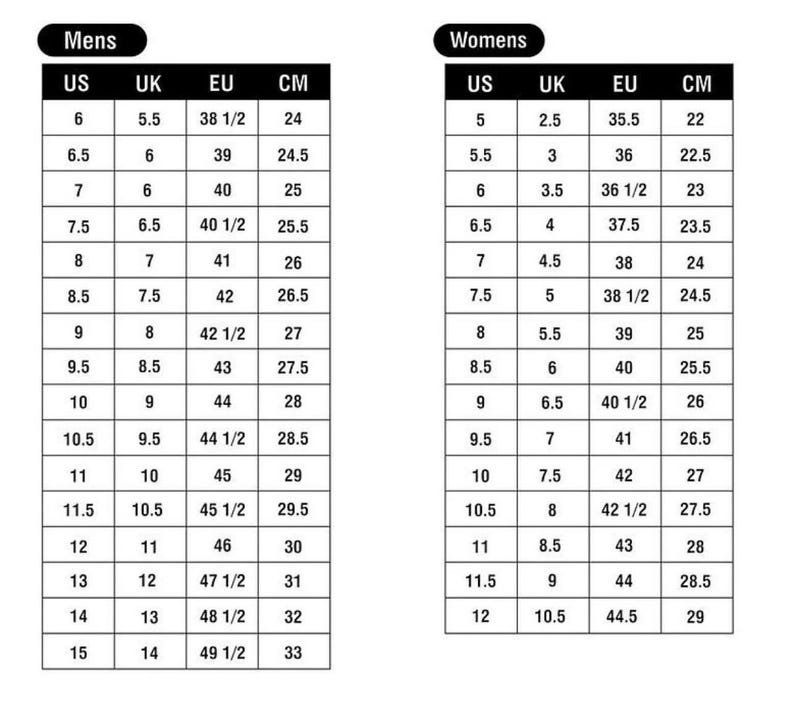 Mens

| US | UK | EU | CM |
|---|---|---|---|
| 6 | 5.5 | 38 1/2 | 24 |
| 6.5 | 6 | 39 | 24.5 |
| 7 | 6 | 40 | 25 |
| 7.5 | 6.5 | 40 1/2 | 25.5 |
| 8 | 7 | 41 | 26 |
| 8.5 | 7.5 | 42 | 26.5 |
| 9 | 8 | 42 1/2 | 27 |
| 9.5 | 8.5 | 43 | 27.5 |
| 10 | 9 | 44 | 28 |
| 10.5 | 9.5 | 44 1/2 | 28.5 |
| 11 | 10 | 45 | 29 |
| 11.5 | 10.5 | 45 1/2 | 29.5 |
| 12 | 11 | 46 | 30 |
| 13 | 12 | 47 1/2 | 31 |
| 14 | 13 | 48 1/2 | 32 |
| 15 | 14 | 49 1/2 | 33 |

Womens

| US | UK | EU | CM |
|---|---|---|---|
| 5 | 2.5 | 35.5 | 22 |
| 5.5 | 3 | 36 | 22.5 |
| 6 | 3.5 | 36 1/2 | 23 |
| 6.5 | 4 | 37.5 | 23.5 |
| 7 | 4.5 | 38 | 24 |
| 7.5 | 5 | 38 1/2 | 24.5 |
| 8 | 5.5 | 39 | 25 |
| 8.5 | 6 | 40 | 25.5 |
| 9 | 6.5 | 40 1/2 | 26 |
| 9.5 | 7 | 41 | 26.5 |
| 10 | 7.5 | 42 | 27 |
| 10.5 | 8 | 42 1/2 | 27.5 |
| 11 | 8.5 | 43 | 28 |
| 11.5 | 9 | 44 | 28.5 |
| 12 | 10.5 | 44.5 | 29 |